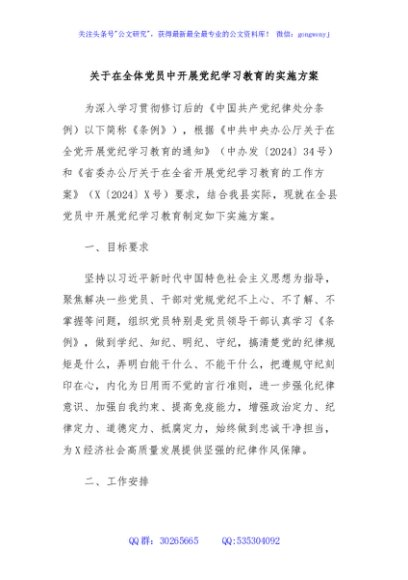 关注头条号"公文研究"，获得最新最全最专业的公文资料库！ 微信：gongwenyj

关于在全体党员中开展党纪学习教育的实施方案

为深入学习贯彻修订后的《中国共产党纪律处分条例》以下简称《条例》），根据《中共中央办公厅关于在全党开展党纪学习教育的通知》（中办发〔2024〕34号）和《省委办公厅关于在全省开展党纪学习教育的工作方案》（X〔2024〕X号）要求，结合我县实际，现就在全县党员中开展党纪学习教育制定如下实施方案。

一、目标要求

坚持以习近平新时代中国特色社会主义思想为指导，聚焦解决一些党员、干部对党规党纪不上心、不了解、不掌握等问题，组织党员特别是党员领导干部认真学习《条例》，做到学纪、知纪、明纪、守纪，搞清楚党的纪律规矩是什么，弄明白能干什么、不能干什么，把遵规守纪刻印在心，内化为日用而不觉的言行准则，进一步强化纪律意识、加强自我约束、提高免疫能力，增强政治定力、纪律定力、道德定力、抵腐定力，始终做到忠诚干净担当，为X经济社会高质量发展提供坚强的纪律作风保障。

二、工作安排

QQ群：30265665 QQ:535304092